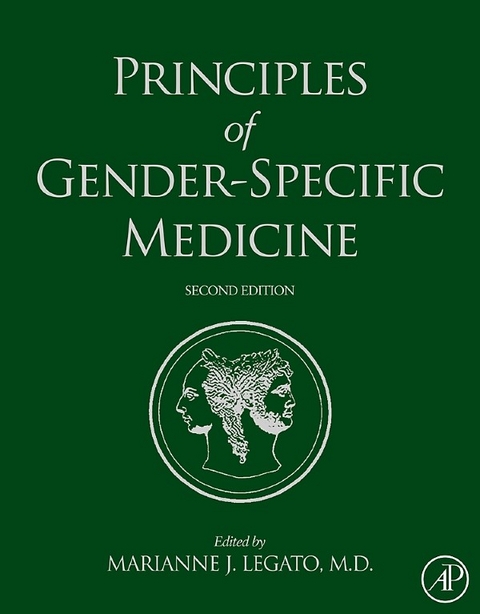 PRINCIPLES
of
GENDER-SPECIFIC
MEDICINE

SECOND EDITION

Edited by
MARIANNE J. LEGATO, M.D.

AP